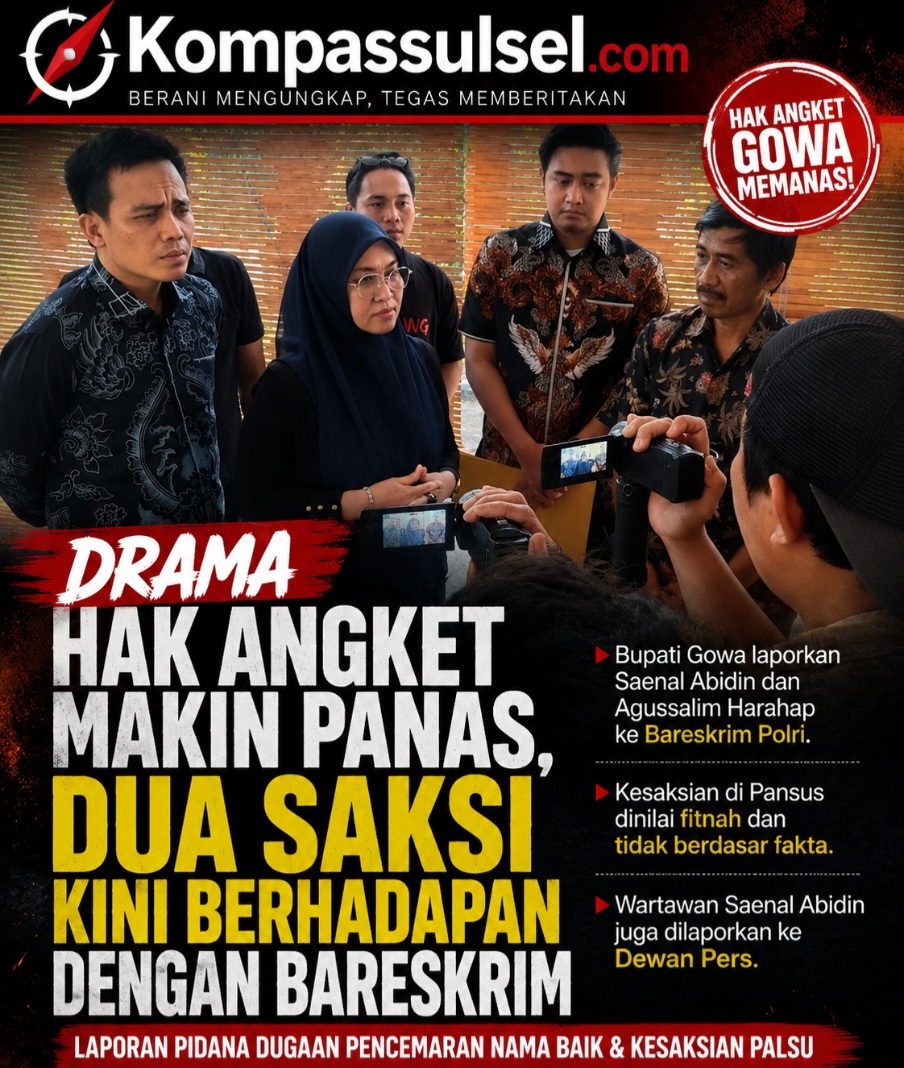 Kompassulsel.com
BERANI MENGUNGKAP, TEGAS MEMBERITAKAN

HAK ANGKET GOWA MEMANAS!

DRAMA
HAK ANGKET MAKIN PANAS, DUA SAKSI KINI BERHADAPAN DENGAN BARESKRIM

▶ Bupati Gowa laporkan Saenal Abidin dan Agussalim Harahap ke Bareskrim Polri.

▶ Kesaksian di Pansus dinilai fitnah dan tidak berdasar fakta.

▶ Wartawan Saenal Abidin juga dilaporkan ke Dewan Pers.

LAPORAN PIDANA DUGAAN PENCEMARAN NAMA BAIK & KESAKSIAN PALSU